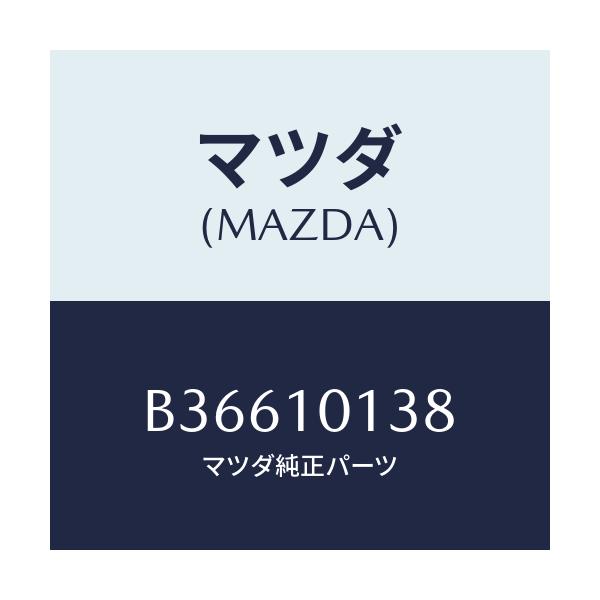 マツダ
(MAZDA)

B36610138
マツダ純正パーツ